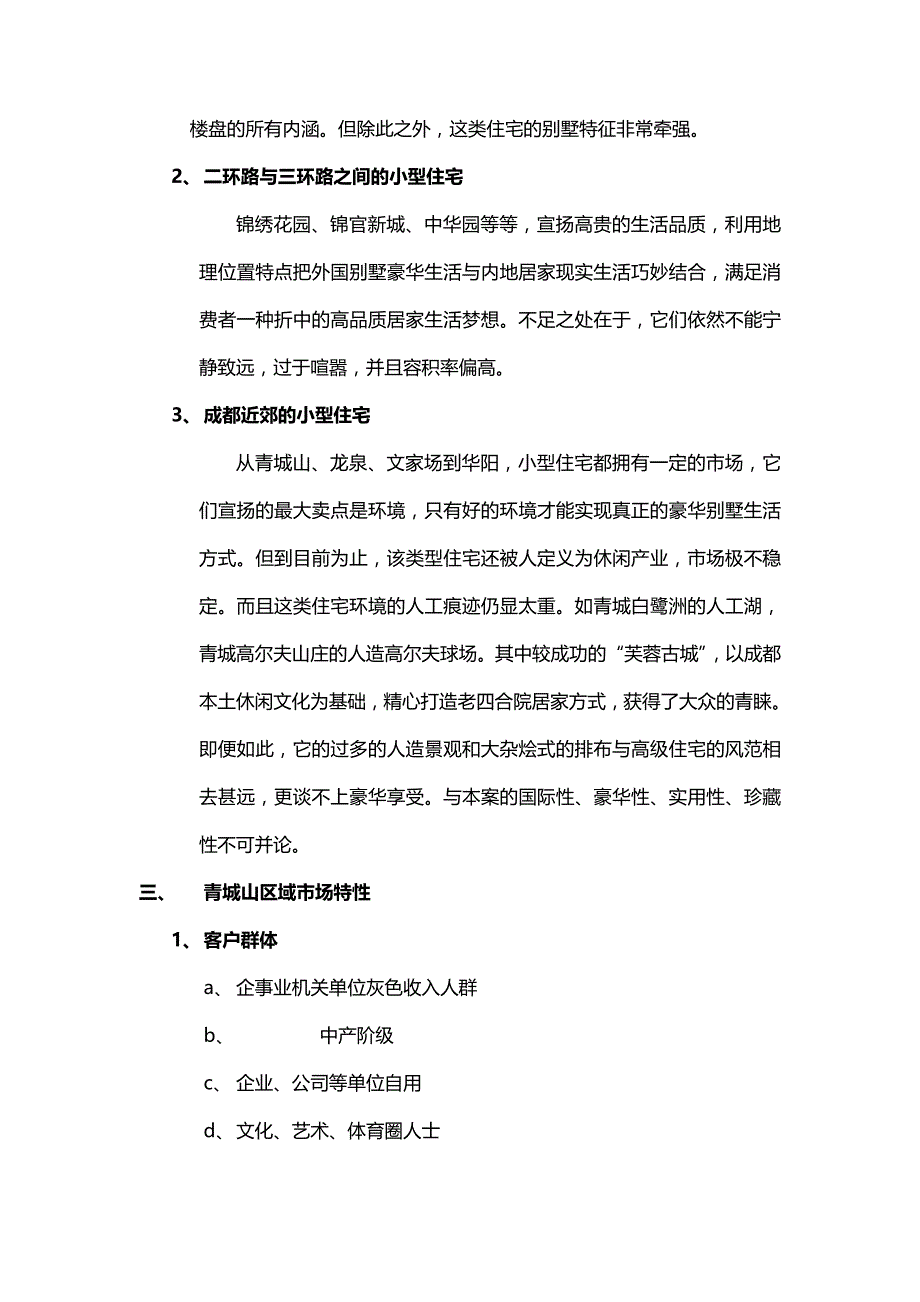 楼盘的所有内涵。但除此之外，这类住宅的别墅特征非常牵强。

2、二环路与三环路之间的小型住宅

锦绣花园、锦官新城、中华园等等，宣扬高贵的生活品质，利用地理位置特点把外国别墅豪华生活与内地居家现实生活巧妙结合，满足消费者一种折中的高品质居家生活梦想。不足之处在于，它们依然不能宁静致远，过于喧嚣，并且容积率偏高。

3、成都近郊的小型住宅

从青城山、龙泉、文家场到华阳，小型住宅都拥有一定的市场，它们宣扬的最大卖点是环境，只有好的环境才能实现真正的豪华别墅生活方式。但到目前为止，该类型住宅还被人定义为休闲产业，市场极不稳定。而且这类住宅环境的人工痕迹仍显太重。如青城白鹭洲的人工湖，青城高尔夫山庄的人造高尔夫球场。其中较成功的“芙蓉古城”，以成都本土休闲文化为基础，精心打造老四合院居家方式，获得了大众的青睐。即便如此，它的过多的人造景观和大杂烩式的排布与高级住宅的风范相去甚远，更谈不上豪华享受。与本案的国际性、豪华性、实用性、珍藏性不可并论。

三、 青城山区域市场特性

1、客户群体

a、企事业机关单位灰色收入人群

b、 中产阶级

c、企业、公司等单位自用

d、文化、艺术、体育圈人士